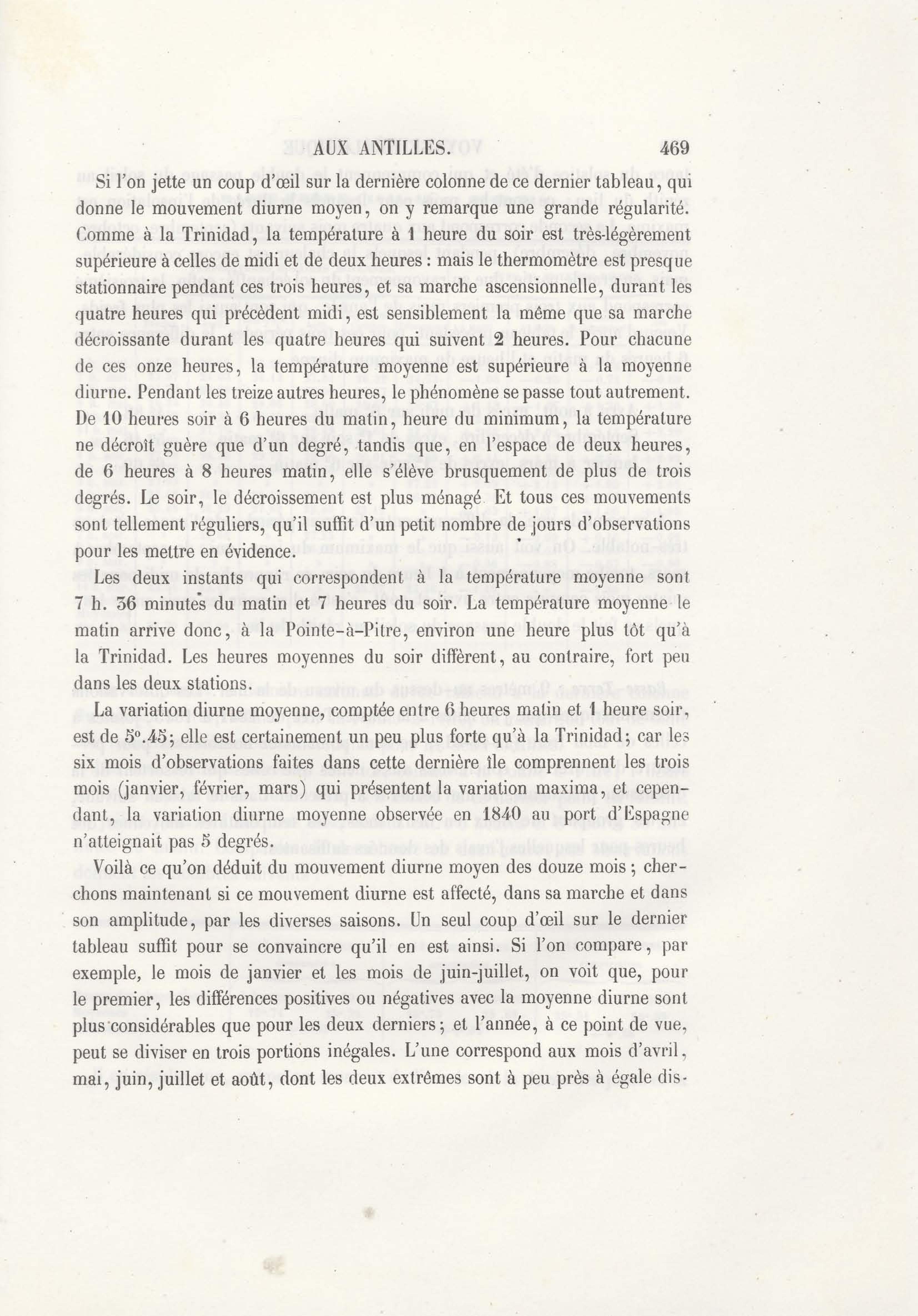 AUX ANTILLES. 469

Si l'on jette un coup d'œil sur la dernière colonne de ce dernier tableau, qui donne le mouvement diurne moyen, on y remarque une grande régularité. Comme à la Trinidad, la température à 1 heure du soir est très-légèrement supérieure à celles de midi et de deux heures : mais le thermomètre est presque stationnaire pendant ces trois heures, et sa marche ascensionnelle, durant les quatre heures qui précèdent midi, est sensiblement la même que sa marche décroissante durant les quatre heures qui suivent 2 heures. Pour chacune de ces onze heures, la température moyenne est supérieure à la moyenne diurne. Pendant les treize autres heures, le phénomène se passe tout autrement. De 10 heures soir à 6 heures du matin, heure du minimum, la température ne décroît guère que d'un degré, tandis que, en l'espace de deux heures, de 6 heures à 8 heures matin, elle s'élève brusquement de plus de trois degrés. Le soir, le décroissement est plus ménagé Et tous ces mouvements sont tellement réguliers, qu'il suffit d'un petit nombre de jours d'observations pour les mettre en évidence.

Les deux instants qui correspondent à la température moyenne sont 7 h. 36 minutes du matin et 7 heures du soir. La température moyenne le matin arrive donc, à la Pointe-à-Pitre, environ une heure plus tôt qu'à la Trinidad. Les heures moyennes du soir diffèrent, au contraire, fort peu dans les deux stations.

La variation diurne moyenne, comptée entre 6 heures matin et 1 heure soir, est de 5°.45; elle est certainement un peu plus forte qu'à la Trinidad; car les six mois d'observations faites dans cette dernière île comprennent les trois mois (janvier, février, mars) qui présentent la variation maxima, et cependant, la variation diurne moyenne observée en 1840 au port d'Espagne n'atteignait pas 5 degrés.

Voilà ce qu'on déduit du mouvement diurne moyen des douze mois ; cherchons maintenant si ce mouvement diurne est affecté, dans sa marche et dans son amplitude, par les diverses saisons. Un seul coup d'œil sur le dernier tableau suffit pour se convaincre qu'il en est ainsi. Si l'on compare, par exemple, le mois de janvier et les mois de juin-juillet, on voit que, pour le premier, les différences positives ou négatives avec la moyenne diurne sont plus considérables que pour les deux derniers; et l'année, à ce point de vue, peut se diviser en trois portions inégales. L'une correspond aux mois d'avril, mai, juin, juillet et août, dont les deux extrêmes sont à peu près à égale dis-